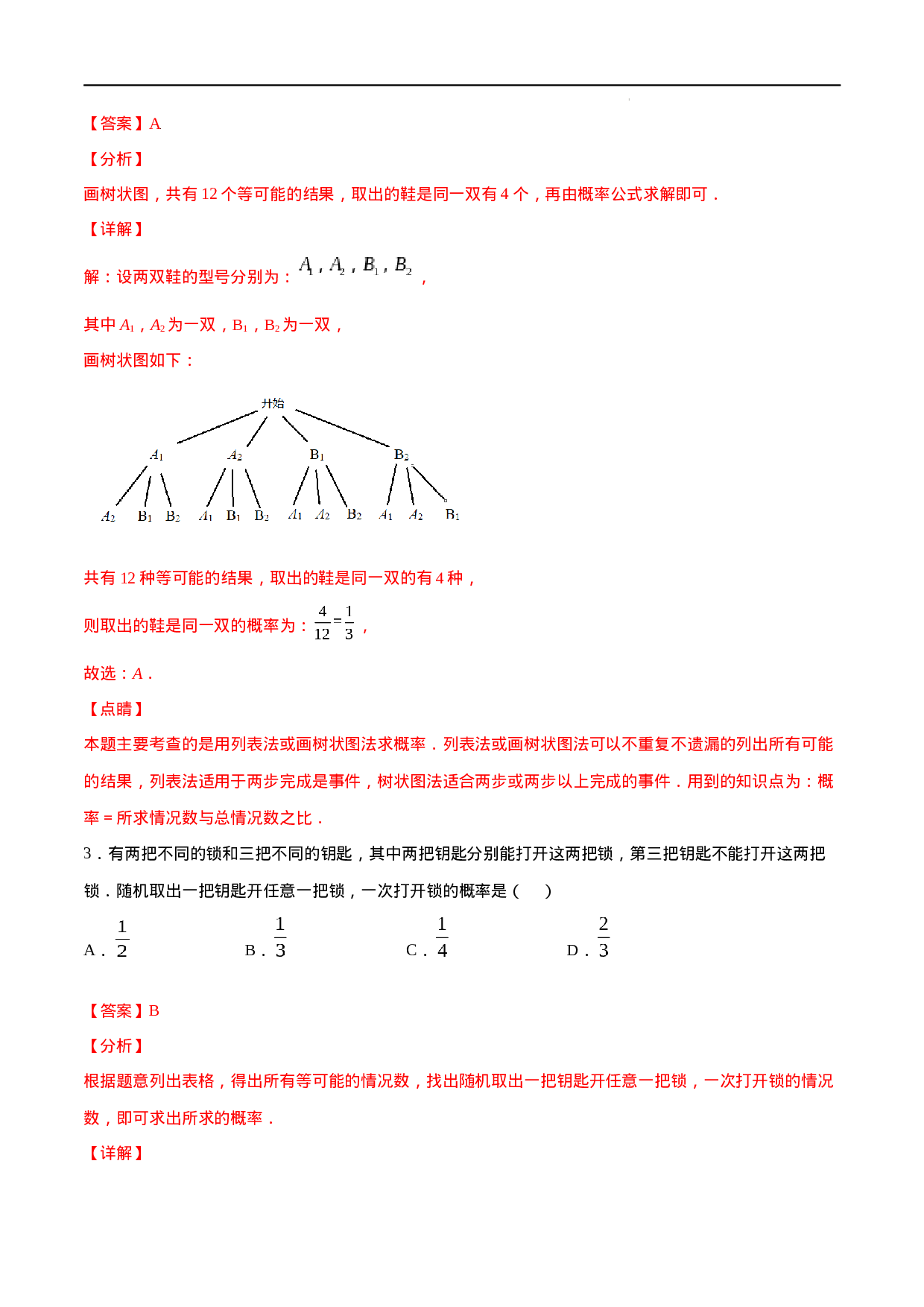 【答案】A

【分析】

画树状图，共有 12 个等可能的结果，取出的鞋是同一双有 4 个，再由概率公式求解即可．

【详解】

解：设两双鞋的型号分别为：$A_1$，$A_2$，$B_1$，$B_2$，

其中 $A_1$，$A_2$ 为一双，$B_1$，$B_2$ 为一双，

画树状图如下：

开始

$A_1$ $A_2$ $B_1$ $B_2$

$A_2$ $B_1$ $B_2$ $A_1$ $B_1$ $B_2$ $A_1$ $A_2$ $B_2$ $A_1$ $A_2$ $B_1$

共有 12 种等可能的结果，取出的鞋是同一双的有 4 种，

则取出的鞋是同一双的概率为：$\frac{4}{12}=\frac{1}{3}$，

故选：$A$．

【点睛】

本题主要考查的是用列表法或画树状图法求概率．列表法或画树状图法可以不重复不遗漏的列出所有可能的结果，列表法适用于两步完成是事件，树状图法适合两步或两步以上完成的事件．用到的知识点为：概率＝所求情况数与总情况数之比．

3．有两把不同的锁和三把不同的钥匙，其中两把钥匙分别能打开这两把锁，第三把钥匙不能打开这两把锁．随机取出一把钥匙开任意一把锁，一次打开锁的概率是（　）

A．$\frac{1}{2}$　　B．$\frac{1}{3}$　　C．$\frac{1}{4}$　　D．$\frac{2}{3}$

【答案】B

【分析】

根据题意列出表格，得出所有等可能的情况数，找出随机取出一把钥匙开任意一把锁，一次打开锁的情况数，即可求出所求的概率．

【详解】